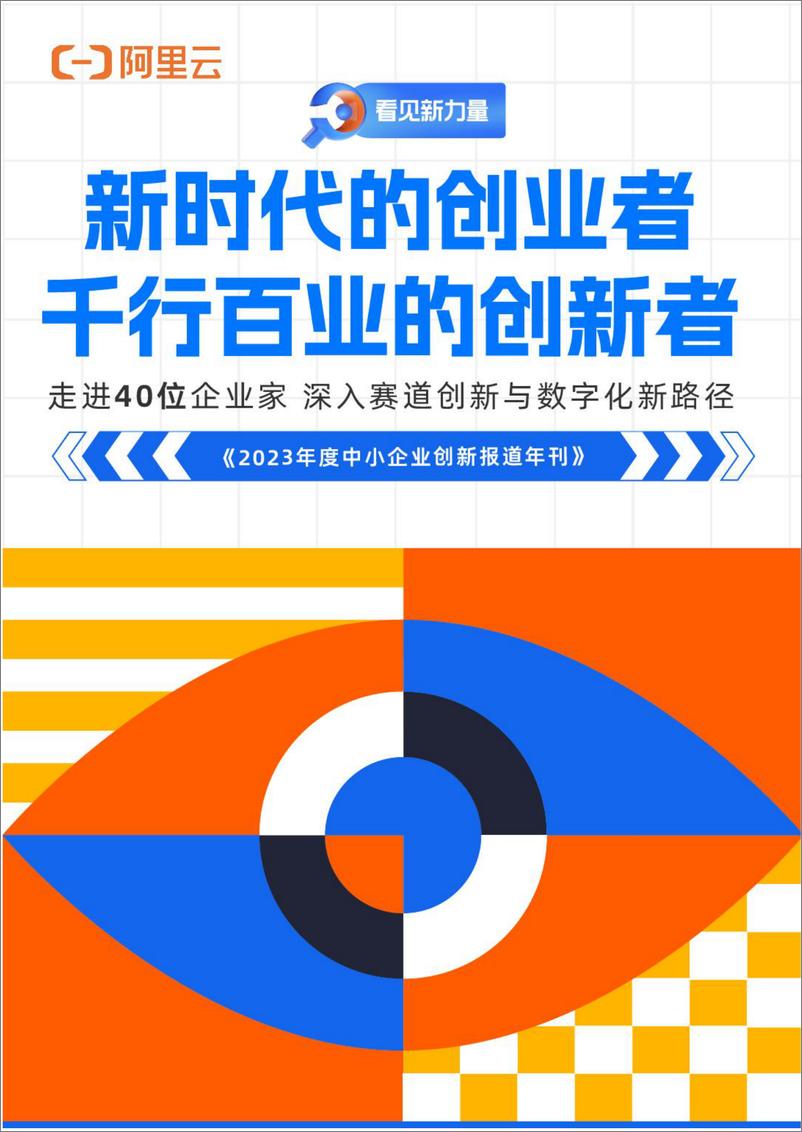 阿里云

看见新力量

新时代的创业者
千行百业的创新者

走进40位企业家 深入赛道创新与数字化新路径

《2023年度中小企业创新报道年刊》